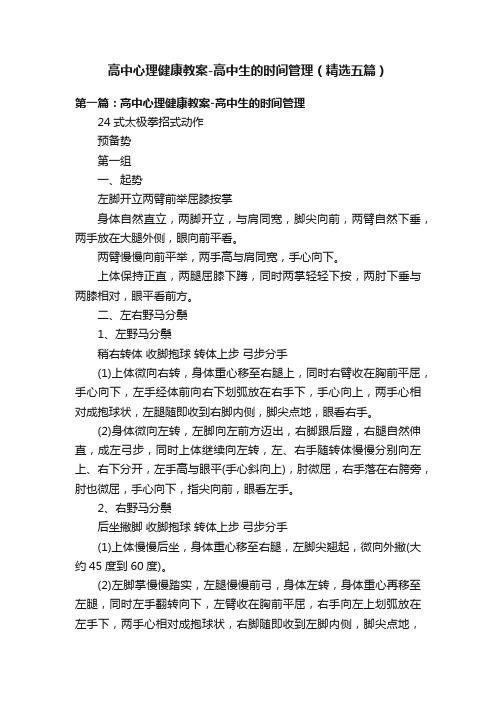 高中心理健康教案-高中生的时间管理（精选五篇）

第一篇：高中心理健康教案-高中生的时间管理

24 式太极拳招式动作

预备势

第一组

一、起势

左脚开立两臂前举屈膝按掌

身体自然直立，两脚开立，与肩同宽，脚尖向前，两臂自然下垂，两手放在大腿外侧，眼向前平看。

两臂慢慢向前平举，两手高与肩同宽，手心向下。

上体保持正直，两腿屈膝下蹲，同时两掌轻轻下按，两肘下垂与两膝相对，眼平看前方。

二、左右野马分鬃

1、左野马分鬃

稍右转体 收脚抱球 转体上步 弓步分手

(1)上体微向右转，身体重心移至右腿上，同时右臂收在胸前平屈，手心向下，左手经体前向右下划弧放在右手下，手心向上，两手心相对成抱球状，左腿随即收到右脚内侧，脚尖点地，眼看右手。

(2)身体微向左转，左脚向左前方迈出，右脚跟后蹬，右腿自然伸直，成左弓步，同时上体继续向左转，左、右手随转体慢慢分别向左上、右下分开，左手高与眼平(手心斜向上)，肘微屈，右手落在右胯旁，肘也微屈，手心向下，指尖向前，眼看左手。

2、右野马分鬃

后坐撇脚 收脚抱球 转体上步 弓步分手

(1)上体慢慢后坐，身体重心移至右腿，左脚尖翘起，微向外撇(大约 45 度到 60 度)。

(2)左脚掌慢慢踏实，左腿慢慢前弓，身体左转，身体重心再移至左腿，同时左手翻转向下，左臂收在胸前平屈，右手向左上划弧放在左手下，两手心相对成抱球状，右脚随即收到左脚内侧，脚尖点地，